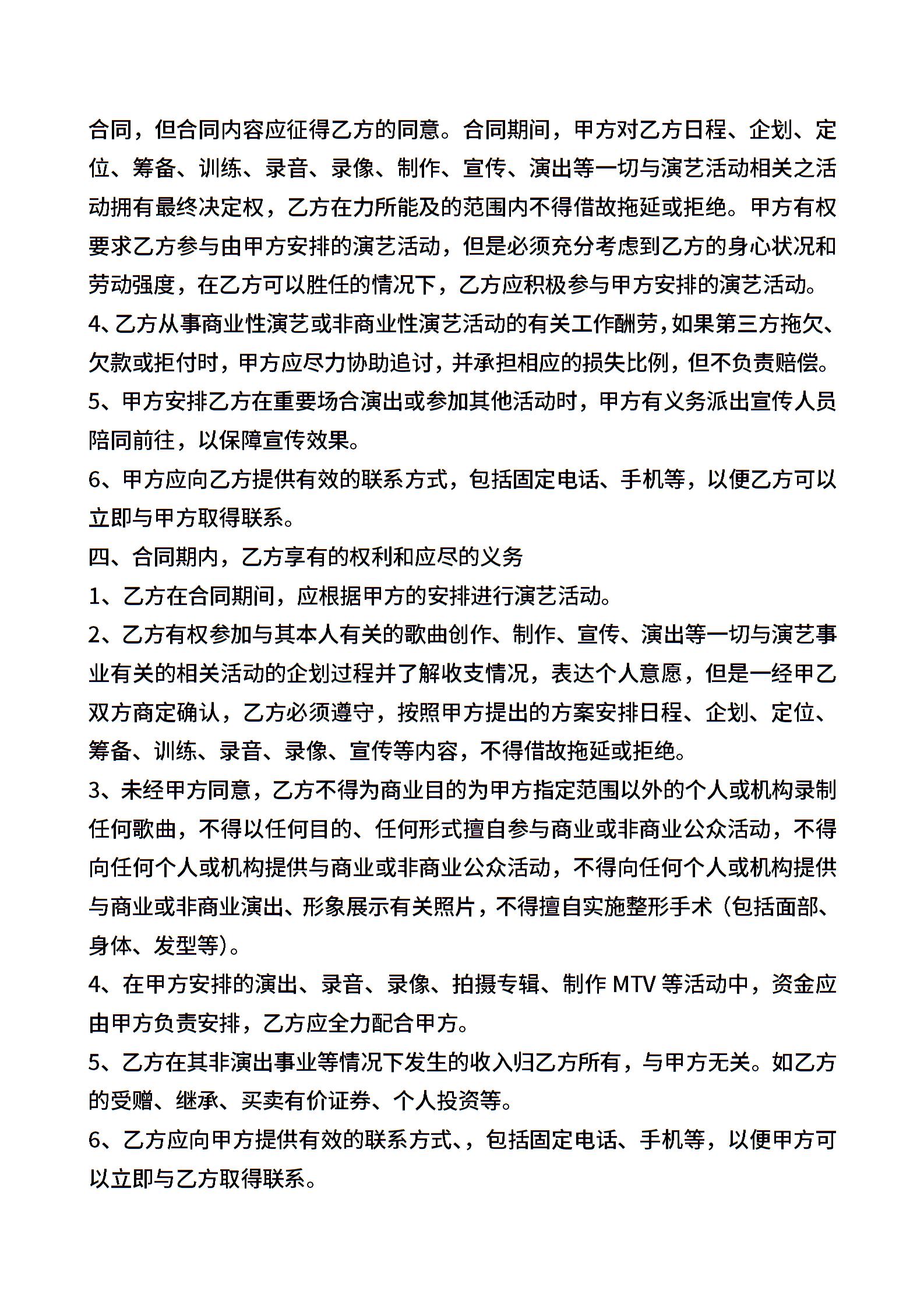 合同，但合同内容应征得乙方的同意。合同期间，甲方对乙方日程、企划、定位、筹备、训练、录音、录像、制作、宣传、演出等一切与演艺活动相关之活动拥有最终决定权，乙方在力所能及的范围内不得借故拖延或拒绝。甲方有权要求乙方参与由甲方安排的演艺活动，但是必须充分考虑到乙方的身心状况和劳动强度，在乙方可以胜任的情况下，乙方应积极参与甲方安排的演艺活动。

4、乙方从事商业性演艺或非商业性演艺活动的有关工作酬劳，如果第三方拖欠、欠款或拒付时，甲方应尽力协助追讨，并承担相应的损失比例，但不负责赔偿。

5、甲方安排乙方在重要场合演出或参加其他活动时，甲方有义务派出宣传人员陪同前往，以保障宣传效果。

6、甲方应向乙方提供有效的联系方式，包括固定电话、手机等，以便乙方可以立即与甲方取得联系。

四、合同期内，乙方享有的权利和应尽的义务

1、乙方在合同期间，应根据甲方的安排进行演艺活动。

2、乙方有权参加与其本人有关的歌曲创作、制作、宣传、演出等一切与演艺事业有关的相关活动的企划过程并了解收支情况，表达个人意愿，但是一经甲乙双方商定确认，乙方必须遵守，按照甲方提出的方案安排日程、企划、定位、筹备、训练、录音、录像、宣传等内容，不得借故拖延或拒绝。

3、未经甲方同意，乙方不得为商业目的为甲方指定范围以外的个人或机构录制任何歌曲，不得以任何目的、任何形式擅自参与商业或非商业公众活动，不得向任何个人或机构提供与商业或非商业公众活动，不得向任何个人或机构提供与商业或非商业演出、形象展示有关照片，不得擅自实施整形手术（包括面部、身体、发型等）。

4、在甲方安排的演出、录音、录像、拍摄专辑、制作 MTV 等活动中，资金应由甲方负责安排，乙方应全力配合甲方。

5、乙方在其非演出事业等情况下发生的收入归乙方所有，与甲方无关。如乙方的受赠、继承、买卖有价证券、个人投资等。

6、乙方应向甲方提供有效的联系方式、，包括固定电话、手机等，以便甲方可以立即与乙方取得联系。